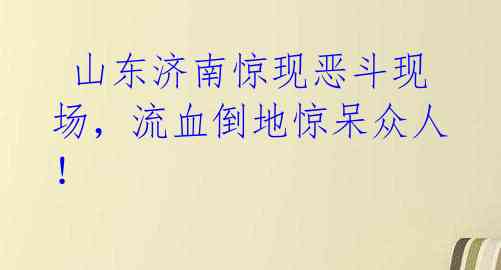 山东济南惊现恶斗现场，流血倒地惊呆众人！